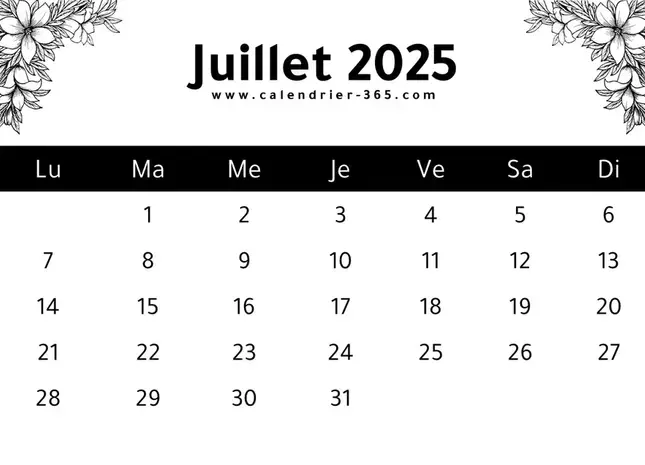 Juillet 2025
www.calendrier-365.com

| Lu | Ma | Me | Je | Ve | Sa | Di |
|---|---|---|---|---|---|---|
|  | 1 | 2 | 3 | 4 | 5 | 6 |
| 7 | 8 | 9 | 10 | 11 | 12 | 13 |
| 14 | 15 | 16 | 17 | 18 | 19 | 20 |
| 21 | 22 | 23 | 24 | 25 | 26 | 27 |
| 28 | 29 | 30 | 31 |  |  |  |